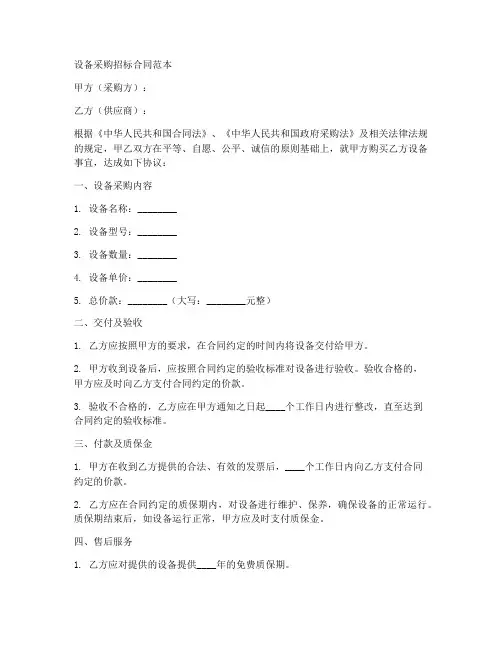 设备采购招标合同范本

甲方（采购方）：

乙方（供应商）：

根据《中华人民共和国合同法》、《中华人民共和国政府采购法》及相关法律法规的规定，甲乙双方在平等、自愿、公平、诚信的原则基础上，就甲方购买乙方设备事宜，达成如下协议：

一、设备采购内容

1. 设备名称：________

2. 设备型号：________

3. 设备数量：________

4. 设备单价：________

5. 总价款：________（大写：________元整）

二、交付及验收

1. 乙方应按照甲方的要求，在合同约定的时间内将设备交付给甲方。

2. 甲方收到设备后，应按照合同约定的验收标准对设备进行验收。验收合格的，甲方应及时向乙方支付合同约定的价款。

3. 验收不合格的，乙方应在甲方通知之日起____个工作日内进行整改，直至达到合同约定的验收标准。

三、付款及质保金

1. 甲方在收到乙方提供的合法、有效的发票后，____个工作日内向乙方支付合同约定的价款。

2. 乙方应在合同约定的质保期内，对设备进行维护、保养，确保设备的正常运行。质保期结束后，如设备运行正常，甲方应及时支付质保金。

四、售后服务

1. 乙方应对提供的设备提供____年的免费质保期。